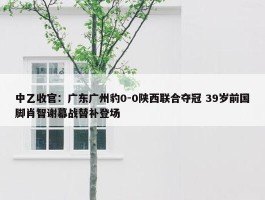 中乙收官：广东广州豹0-0陕西联合夺冠 39岁前国脚肖智谢幕战替补登场